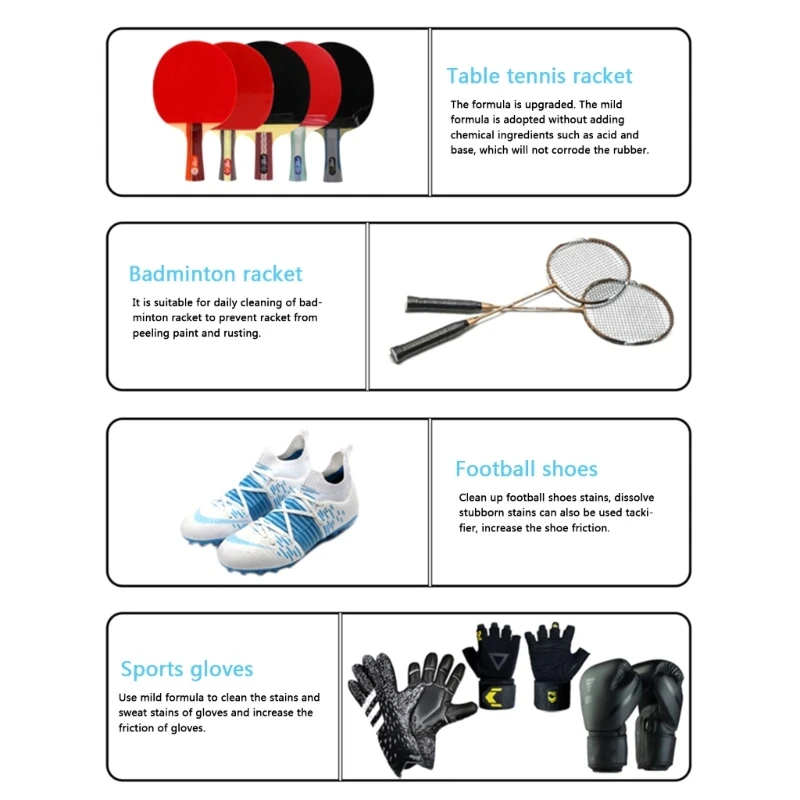 Table tennis racket

The formula is upgraded. The mild formula is adopted without adding chemical ingredients such as acid and base, which will not corrode the rubber.

Badminton racket

It is suitable for daily cleaning of badminton racket to prevent racket from peeling paint and rusting.

Football shoes

Clean up football shoes stains, dissolve stubborn stains can also be used tackifier, increase the shoe friction.

Sports gloves

Use mild formula to clean the stains and sweat stains of gloves and increase the friction of gloves.